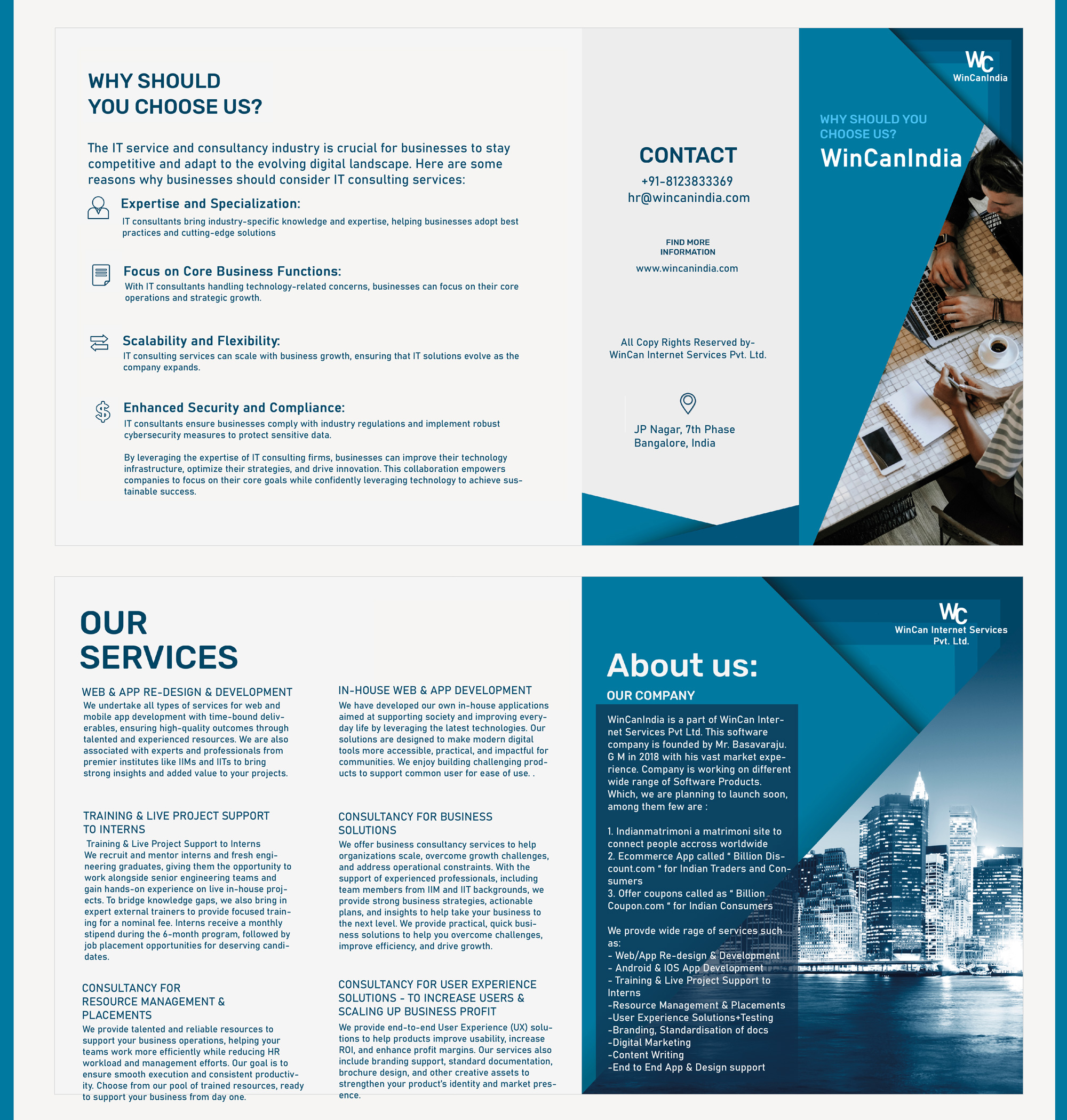 WHY SHOULD YOU CHOOSE US?

The IT service and consultancy industry is crucial for businesses to stay competitive and adapt to the evolving digital landscape. Here are some reasons why businesses should consider IT consulting services:

Expertise and Specialization:
IT consultants bring industry-specific knowledge and expertise, helping businesses adopt best practices and cutting-edge solutions

Focus on Core Business Functions:
With IT consultants handling technology-related concerns, businesses can focus on their core operations and strategic growth.

Scalability and Flexibility:
IT consulting services can scale with business growth, ensuring that IT solutions evolve as the company expands.

Enhanced Security and Compliance:
IT consultants ensure businesses comply with industry regulations and implement robust cybersecurity measures to protect sensitive data.

By leveraging the expertise of IT consulting firms, businesses can improve their technology infrastructure, optimize their strategies, and drive innovation. This collaboration empowers companies to focus on their core goals while confidently leveraging technology to achieve sustainable success.

CONTACT
+91-8123833369
hr@wincanindia.com

FIND MORE INFORMATION
www.wincanindia.com

All Copy Rights Reserved by-
WinCan Internet Services Pvt. Ltd.

JP Nagar, 7th Phase
Bangalore, India

WC
WinCanIndia

WHY SHOULD YOU CHOOSE US?
WinCanIndia

OUR SERVICES

WEB & APP RE-DESIGN & DEVELOPMENT
We undertake all types of services for web and mobile app development with time-bound deliverables, ensuring high-quality outcomes through talented and experienced resources. We are also associated with experts and professionals from premier institutes like IIMs and IITs to bring strong insights and added value to your projects.

TRAINING & LIVE PROJECT SUPPORT TO INTERNS
Training & Live Project Support to Interns
We recruit and mentor interns and fresh engineering graduates, giving them the opportunity to work alongside senior engineering teams and gain hands-on experience on live in-house projects. To bridge knowledge gaps, we also bring in expert external trainers to provide focused training for a nominal fee. Interns receive a monthly stipend during the 6-month program, followed by job placement opportunities for deserving candidates.

CONSULTANCY FOR RESOURCE MANAGEMENT & PLACEMENTS
We provide talented and reliable resources to support your business operations, helping your teams work more efficiently while reducing HR workload and management efforts. Our goal is to ensure smooth execution and consistent productivity. Choose from our pool of trained resources, ready to support your business from day one.

IN-HOUSE WEB & APP DEVELOPMENT
We have developed our own in-house applications aimed at supporting society and improving everyday life by leveraging the latest technologies. Our solutions are designed to make modern digital tools more accessible, practical, and impactful for communities. We enjoy building challenging products to support common user for ease of use. .

CONSULTANCY FOR BUSINESS SOLUTIONS
We offer business consultancy services to help organizations scale, overcome growth challenges, and address operational constraints. With the support of experienced professionals, including team members from IIM and IIT backgrounds, we provide strong business strategies, actionable plans, and insights to help take your business to the next level. We provide practical, quick business solutions to help you overcome challenges, improve efficiency, and drive growth.

CONSULTANCY FOR USER EXPERIENCE SOLUTIONS - TO INCREASE USERS & SCALING UP BUSINESS PROFIT
We provide end-to-end User Experience (UX) solutions to help products improve usability, increase ROI, and enhance profit margins. Our services also include branding support, standard documentation, brochure design, and other creative assets to strengthen your product's identity and market presence.

WC
WinCan Internet Services Pvt. Ltd.

About us:
OUR COMPANY
WinCanIndia is a part of WinCan Internet Services Pvt Ltd. This software company is founded by Mr. Basavaraju. G M in 2018 with his vast market experience. Company is working on different wide range of Software Products. Which, we are planning to launch soon, among them few are :

1. Indianmatrimoni a matrimoni site to connect people accross worldwide
2. Ecommerce App called “ Billion Discount.com “ for Indian Traders and Consumers
3. Offer coupons called as “ Billion Coupon.com “ for Indian Consumers

We provde wide rage of services such as:
- Web/App Re-design & Development
- Android & IOS App Development
- Training & Live Project Support to Interns
-Resource Management & Placements
-User Experience Solutions+Testing
-Branding, Standardisation of docs
-Digital Marketing
-Content Writing
-End to End App & Design support